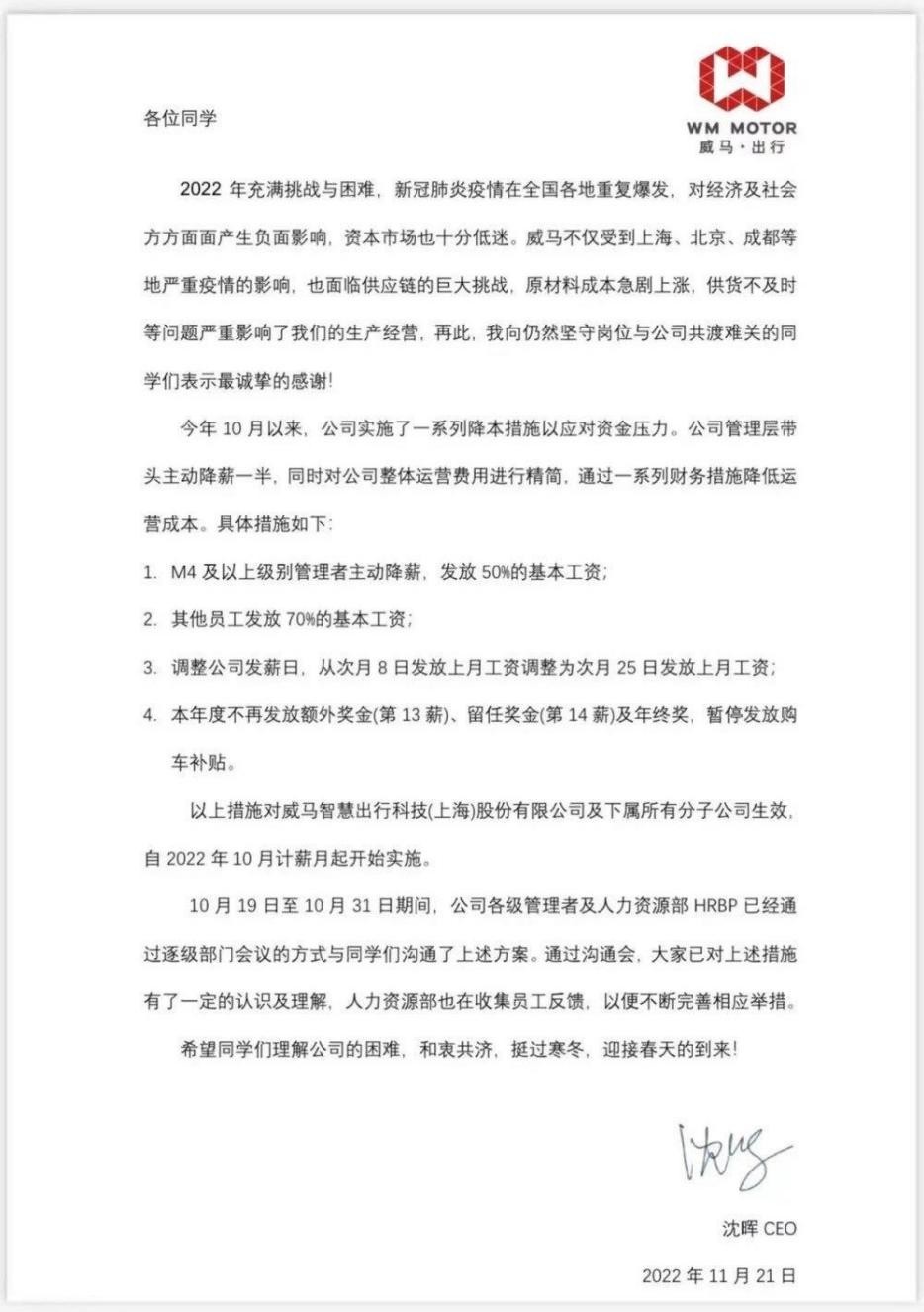 WM MOTOR
威马·出行

各位同学

2022年充满挑战与困难，新冠肺炎疫情在全国各地重复爆发，对经济及社会方方面面产生负面影响，资本市场也十分低迷。威马不仅受到上海、北京、成都等地严重疫情的影响，也面临供应链的巨大挑战，原材料成本急剧上涨，供货不及时等问题严重影响了我们的生产经营，再此，我向仍然坚守岗位与公司共渡难关的同学们表示最诚挚的感谢!

今年10月以来，公司实施了一系列降本措施以应对资金压力。公司管理层带头主动降薪一半，同时对公司整体运营费用进行精简，通过一系列财务措施降低运营成本。具体措施如下：

1. M4及以上级别管理者主动降薪，发放50%的基本工资；

2. 其他员工发放70%的基本工资；

3. 调整公司发薪日，从次月8日发放上月工资调整为次月25日发放上月工资；

4. 本年度不再发放额外奖金(第13薪)、留任奖金(第14薪)及年终奖，暂停发放购车补贴。

以上措施对威马智慧出行科技(上海)股份有限公司及下属所有分子公司生效，自2022年10月计薪月起开始实施。

10月19日至10月31日期间，公司各级管理者及人力资源部HRBP已经通过逐级部门会议的方式与同学们沟通了上述方案。通过沟通会，大家已对上述措施有了一定的认识及理解，人力资源部也在收集员工反馈，以便不断完善相应举措。

希望同学们理解公司的困难，和衷共济，挺过寒冬，迎接春天的到来!

沈晖 CEO

2022年11月21日